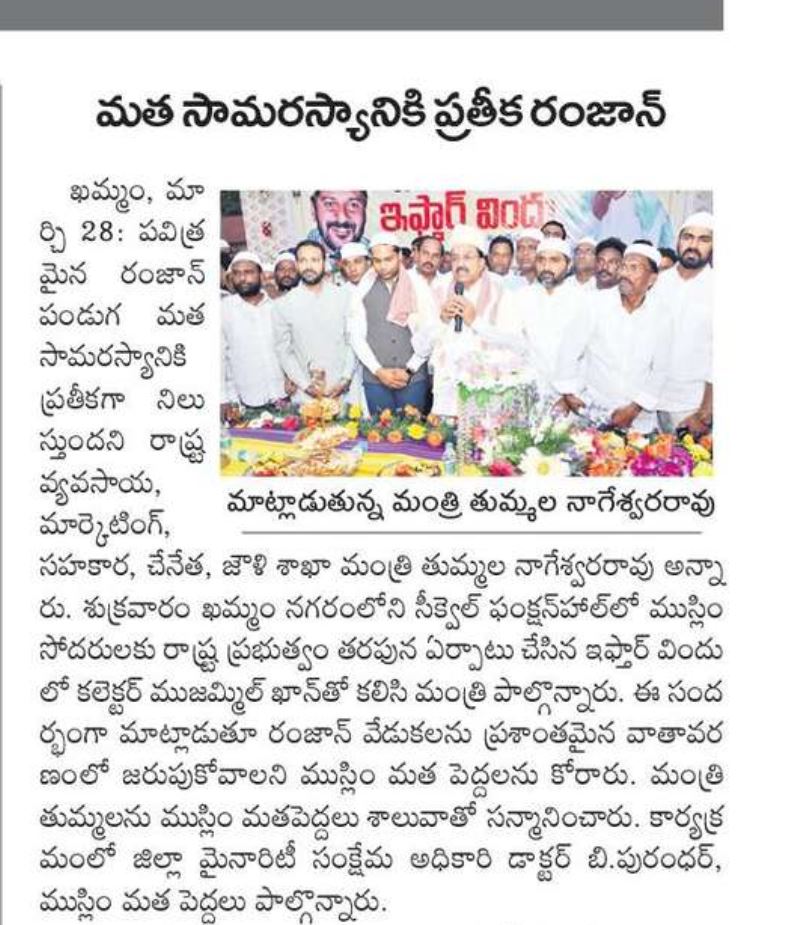 మత సామరస్యానికి ప్రతీక రంజాన్

ఇఫ్తార్ విందు

మాట్లాడుతున్న మంత్రి తుమ్మల నాగేశ్వరరావు

ఖమ్మం, మార్చి 28: పవిత్రమైన రంజాన్ పండుగ మత సామరస్యానికి ప్రతీకగా నిలుస్తుందని రాష్ట్ర వ్యవసాయ, మార్కెటింగ్, సహకార, చేనేత, జౌళి శాఖా మంత్రి తుమ్మల నాగేశ్వరరావు అన్నారు. శుక్రవారం ఖమ్మం నగరంలోని సీక్వెల్ ఫంక్షన్‌హాల్‌లో ముస్లిం సోదరులకు రాష్ట్ర ప్రభుత్వం తరపున ఏర్పాటు చేసిన ఇఫ్తార్ విందులో కలెక్టర్ ముజమ్మిల్ ఖాన్‌తో కలిసి మంత్రి పాల్గొన్నారు. ఈ సందర్భంగా మాట్లాడుతూ రంజాన్ వేడుకలను ప్రశాంతమైన వాతావరణంలో జరుపుకోవాలని ముస్లిం మత పెద్దలను కోరారు. మంత్రి తుమ్మలను ముస్లిం మతపెద్దలు శాలువాతో సన్మానించారు. కార్యక్రమంలో జిల్లా మైనారిటీ సంక్షేమ అధికారి డాక్టర్ బి.పురంధర్, ముస్లిం మత పెద్దలు పాల్గొన్నారు.